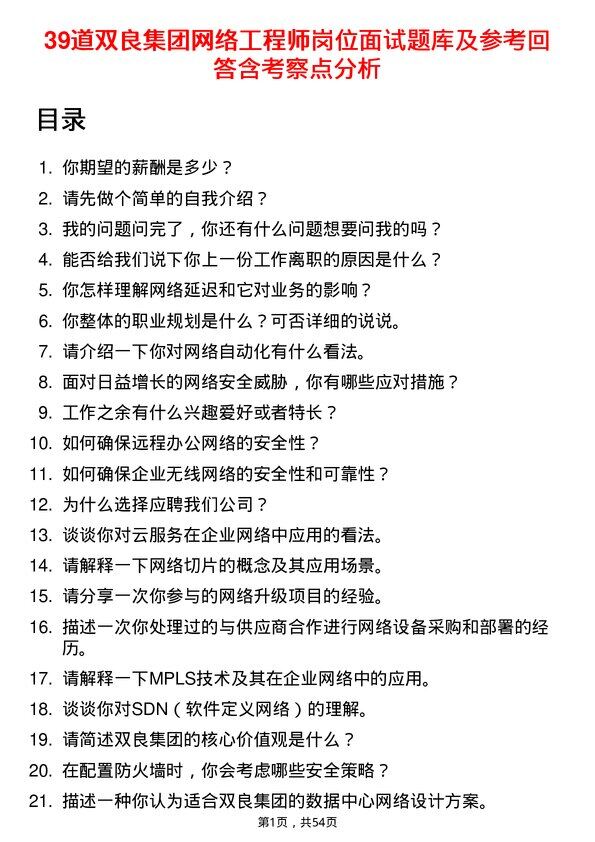 39道双良集团网络工程师岗位面试题库及参考回答含考察点分析

目录

1. 你期望的薪酬是多少？
2. 请先做个简单的自我介绍？
3. 我的问题问完了，你还有什么问题想要问我的吗？
4. 能否给我们说下你上一份工作离职的原因是什么？
5. 你怎样理解网络延迟和它对业务的影响？
6. 你整体的职业规划是什么？可否详细的说说。
7. 请介绍一下你对网络自动化有什么看法。
8. 面对日益增长的网络安全威胁，你有哪些应对措施？
9. 工作之余有什么兴趣爱好或者特长？
10. 如何确保远程办公网络的安全性？
11. 如何确保企业无线网络的安全性和可靠性？
12. 为什么选择应聘我们公司？
13. 谈谈你对云服务在企业网络中应用的看法。
14. 请解释一下网络切片的概念及其应用场景。
15. 请分享一次你参与的网络升级项目的经验。
16. 描述一次你处理过的与供应商合作进行网络设备采购和部署的经历。
17. 请解释一下MPLS技术及其在企业网络中的应用。
18. 谈谈你对SDN（软件定义网络）的理解。
19. 请简述双良集团的核心价值观是什么？
20. 在配置防火墙时，你会考虑哪些安全策略？
21. 描述一种你认为适合双良集团的数据中心网络设计方案。

第1页，共54页